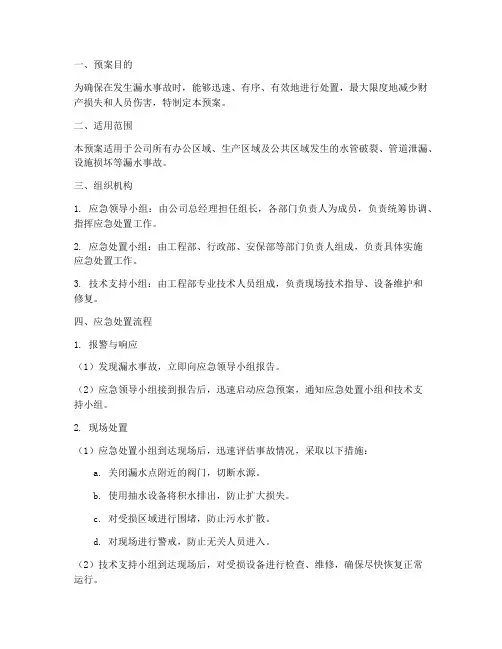 一、预案目的

为确保在发生漏水事故时，能够迅速、有序、有效地进行处置，最大限度地减少财产损失和人员伤害，特制定本预案。

二、适用范围

本预案适用于公司所有办公区域、生产区域及公共区域发生的水管破裂、管道泄漏、设施损坏等漏水事故。

三、组织机构

1. 应急领导小组：由公司总经理担任组长，各部门负责人为成员，负责统筹协调、指挥应急处置工作。

2. 应急处置小组：由工程部、行政部、安保部等部门负责人组成，负责具体实施应急处置工作。

3. 技术支持小组：由工程部专业技术人员组成，负责现场技术指导、设备维护和修复。

四、应急处置流程

1. 报警与响应

（1）发现漏水事故，立即向应急领导小组报告。

（2）应急领导小组接到报告后，迅速启动应急预案，通知应急处置小组和技术支持小组。

2. 现场处置

（1）应急处置小组到达现场后，迅速评估事故情况，采取以下措施：

a. 关闭漏水点附近的阀门，切断水源。

b. 使用抽水设备将积水排出，防止扩大损失。

c. 对受损区域进行围堵，防止污水扩散。

d. 对现场进行警戒，防止无关人员进入。

（2）技术支持小组到达现场后，对受损设备进行检查、维修，确保尽快恢复正常运行。